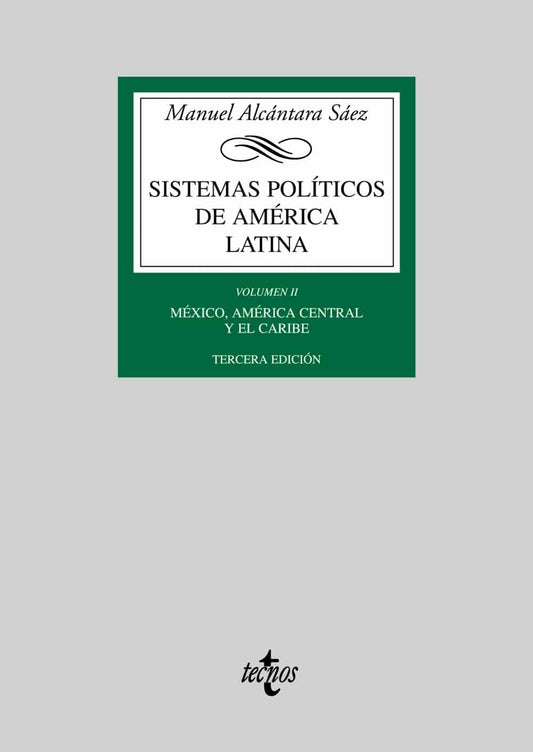 Manuel Alcántara Sáez

SISTEMAS POLÍTICOS DE AMÉRICA LATINA

VOLUMEN II

MÉXICO, AMÉRICA CENTRAL Y EL CARIBE

TERCERA EDICIÓN

tecnos